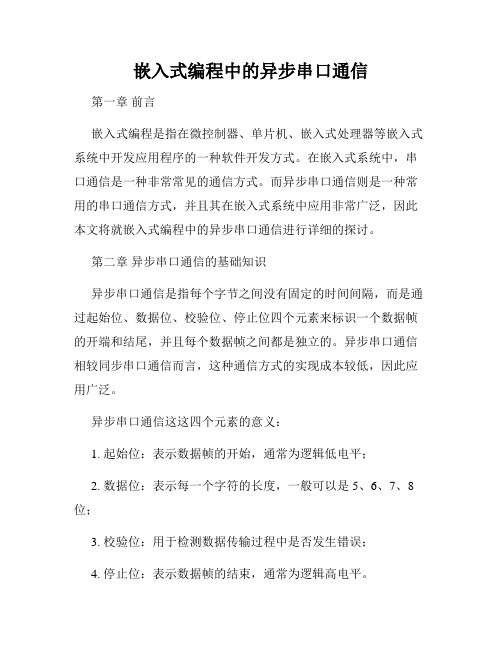 嵌入式编程中的异步串口通信

第一章 前言

嵌入式编程是指在微控制器、单片机、嵌入式处理器等嵌入式系统中开发应用程序的一种软件开发方式。在嵌入式系统中，串口通信是一种非常常见的通信方式。而异步串口通信则是一种常用的串口通信方式，并且其在嵌入式系统中应用非常广泛，因此本文将就嵌入式编程中的异步串口通信进行详细的探讨。

第二章 异步串口通信的基础知识

异步串口通信是指每个字节之间没有固定的时间间隔，而是通过起始位、数据位、校验位、停止位四个元素来标识一个数据帧的开端和结尾，并且每个数据帧之间都是独立的。异步串口通信相较同步串口通信而言，这种通信方式的实现成本较低，因此应用广泛。

异步串口通信这这四个元素的意义：

1. 起始位：表示数据帧的开始，通常为逻辑低电平；

2. 数据位：表示每一个字符的长度，一般可以是 5、6、7、8 位；

3. 校验位：用于检测数据传输过程中是否发生错误；

4. 停止位：表示数据帧的结束，通常为逻辑高电平。